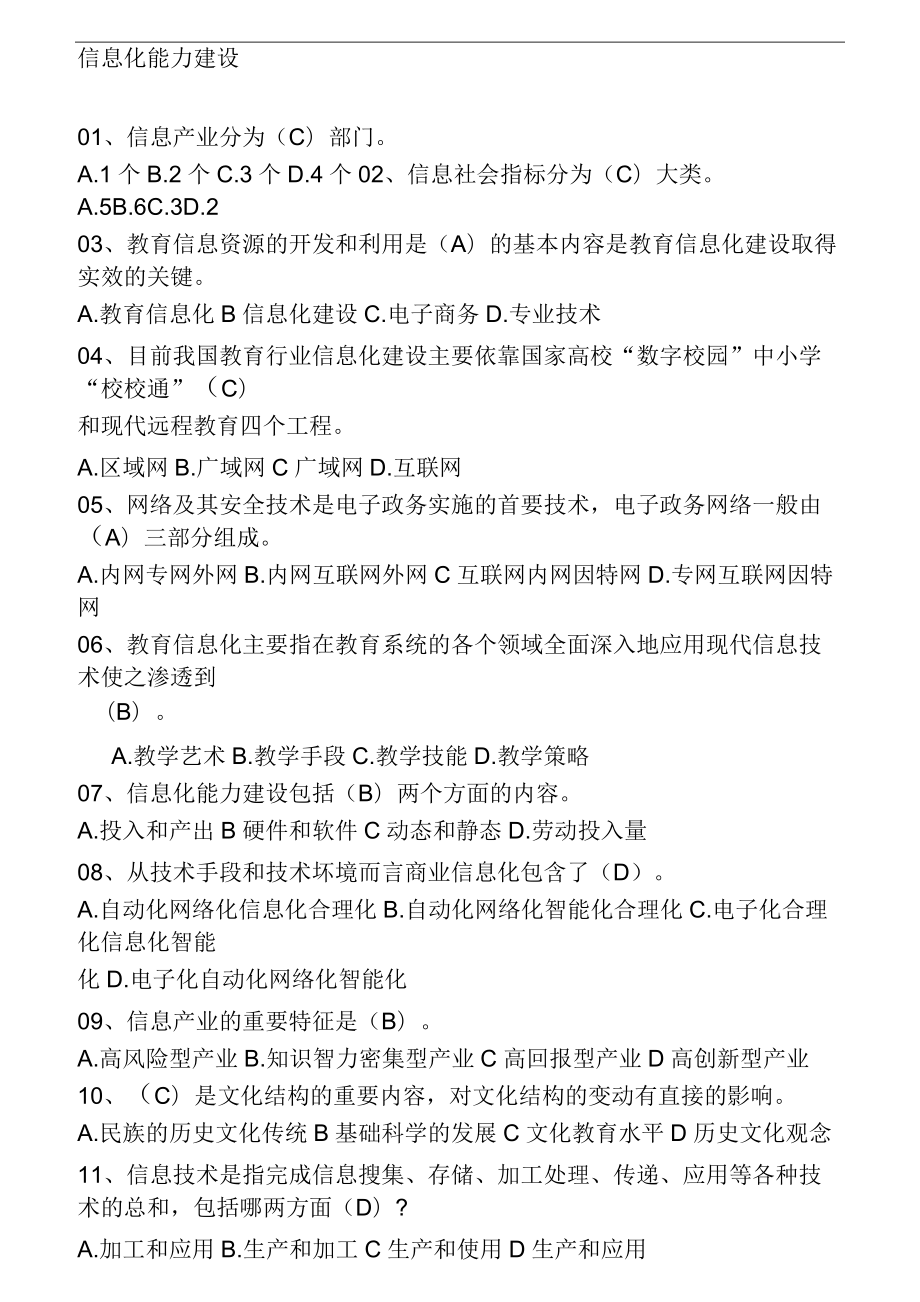 信息化能力建设

01、信息产业分为（C）部门。

A.1 个 B.2 个 C.3 个 D.4 个 02、信息社会指标分为（C）大类。

A.5B.6C.3D.2

03、教育信息资源的开发和利用是（A）的基本内容是教育信息化建设取得实效的关键。

A.教育信息化 B 信息化建设 C.电子商务 D.专业技术

04、目前我国教育行业信息化建设主要依靠国家高校“数字校园”中小学“校校通”（C）

和现代远程教育四个工程。

A.区域网 B.广域网 C 广域网 D.互联网

05、网络及其安全技术是电子政务实施的首要技术，电子政务网络一般由（A）三部分组成。

A.内网专网外网 B.内网互联网外网 C 互联网内网因特网 D.专网互联网因特网

06、教育信息化主要指在教育系统的各个领域全面深入地应用现代信息技术使之渗透到

（B）。

A.教学艺术 B.教学手段 C.教学技能 D.教学策略

07、信息化能力建设包括（B）两个方面的内容。

A.投入和产出 B 硬件和软件 C 动态和静态 D.劳动投入量

08、从技术手段和技术坏境而言商业信息化包含了（D）。

A.自动化网络化信息化合理化 B.自动化网络化智能化合理化 C.电子化合理化信息化智能

化 D.电子化自动化网络化智能化

09、信息产业的重要特征是（B）。

A.高风险型产业 B.知识智力密集型产业 C 高回报型产业 D 高创新型产业

10、（C）是文化结构的重要内容，对文化结构的变动有直接的影响。

A.民族的历史文化传统 B 基础科学的发展 C 文化教育水平 D 历史文化观念

11、信息技术是指完成信息搜集、存储、加工处理、传递、应用等各种技术的总和，包括哪两方面（D）？

A.加工和应用 B.生产和加工 C 生产和使用 D 生产和应用